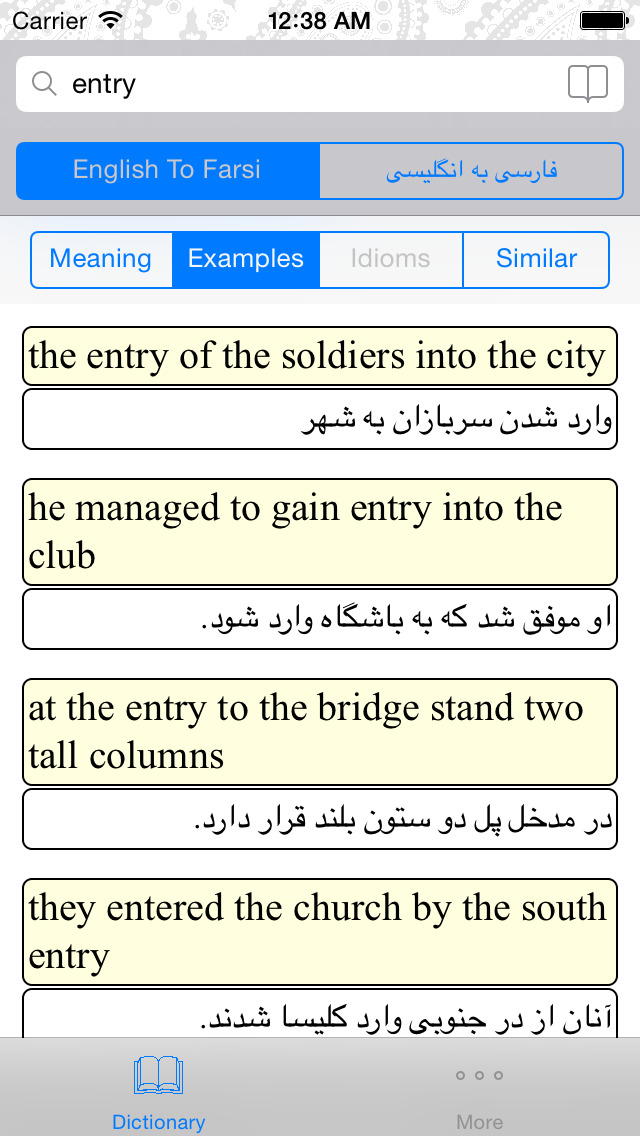 Carrier 12:38 AM

entry

English To Farsi
فارسی به انگلیسی

Meaning
Examples
Idioms
Similar

the entry of the soldiers into the city

وارد شدن سربازان به شهر

he managed to gain entry into the club

او موفق شد که به باشگاه وارد شود.

at the entry to the bridge stand two tall columns

در مدخل پل دو ستون بلند قرار دارد.

they entered the church by the south entry

آنان از در جنوبی وارد کلیسا شدند.

Dictionary
More